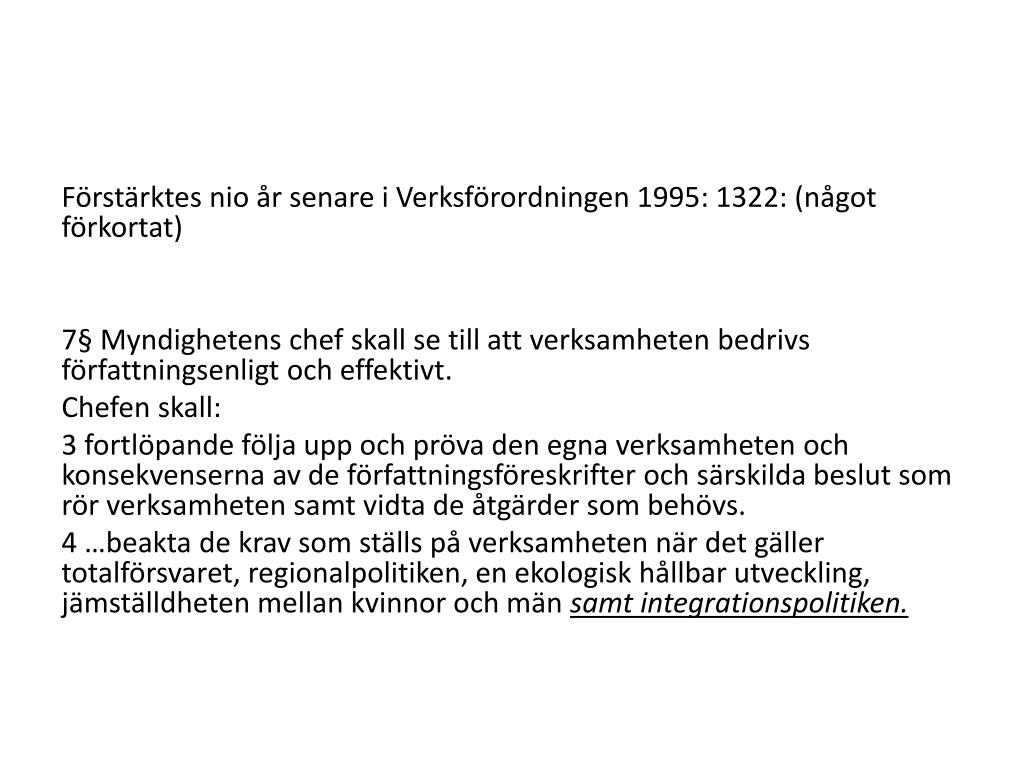 Förstärktes nio år senare i Verksförordningen 1995: 1322: (något förkortat)

7§ Myndighetens chef skall se till att verksamheten bedrivs författningsenligt och effektivt.

Chefen skall:

3 fortlöpande följa upp och pröva den egna verksamheten och konsekvenserna av de författningsföreskrifter och särskilda beslut som rör verksamheten samt vidta de åtgärder som behövs.

4 …beakta de krav som ställs på verksamheten när det gäller totalförsvaret, regionalpolitiken, en ekologisk hållbar utveckling, jämställdheten mellan kvinnor och män samt integrationspolitiken.